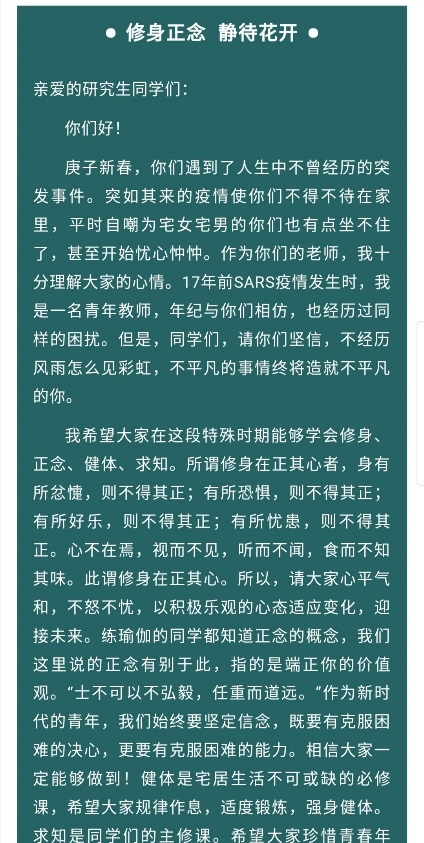 ● 修身正念 静待花开 ●

亲爱的研究生同学们：

你们好！

庚子新春，你们遇到了人生中不曾经历的突发事件。突如其来的疫情使你们不得不待在家里，平时自嘲为宅女宅男的你们也有点坐不住了，甚至开始忧心忡忡。作为你们的老师，我十分理解大家的心情。17年前SARS疫情发生时，我是一名青年教师，年纪与你们相仿，也经历过同样的困扰。但是，同学们，请你们坚信，不经历风雨怎么见彩虹，不平凡的事情终将造就不平凡的你。

我希望大家在这段特殊时期能够学会修身、正念、健体、求知。所谓修身在正其心者，身有所忿懥，则不得其正；有所恐惧，则不得其正；有所好乐，则不得其正；有所忧患，则不得其正。心不在焉，视而不见，听而不闻，食而不知其味。此谓修身在正其心。所以，请大家心平气和，不怒不忧，以积极乐观的心态适应变化，迎接未来。练瑜伽的同学都知道正念的概念，我们这里说的正念有别于此，指的是端正你的价值观。“士不可以不弘毅，任重而道远。”作为新时代的青年，我们始终要坚定信念，既要有克服困难的决心，更要有克服困难的能力。相信大家一定能够做到！健体是宅居生活不可或缺的必修课，希望大家规律作息，适度锻炼，强身健体。求知是同学们的主修课。希望大家珍惜青春年